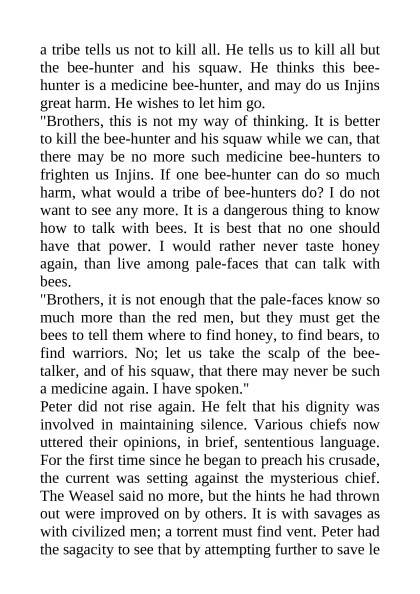 a tribe tells us not to kill all. He tells us to kill all but the bee-hunter and his squaw. He thinks this bee-hunter is a medicine bee-hunter, and may do us Injins great harm. He wishes to let him go.
"Brothers, this is not my way of thinking. It is better to kill the bee-hunter and his squaw while we can, that there may be no more such medicine bee-hunters to frighten us Injins. If one bee-hunter can do so much harm, what would a tribe of bee-hunters do? I do not want to see any more. It is a dangerous thing to know how to talk with bees. It is best that no one should have that power. I would rather never taste honey again, than live among pale-faces that can talk with bees.
"Brothers, it is not enough that the pale-faces know so much more than the red men, but they must get the bees to tell them where to find honey, to find bears, to find warriors. No; let us take the scalp of the bee-talker, and of his squaw, that there may never be such a medicine again. I have spoken."
Peter did not rise again. He felt that his dignity was involved in maintaining silence. Various chiefs now uttered their opinions, in brief, sententious language. For the first time since he began to preach his crusade, the current was setting against the mysterious chief. The Weasel said no more, but the hints he had thrown out were improved on by others. It is with savages as with civilized men; a torrent must find vent. Peter had the sagacity to see that by attempting further to save le